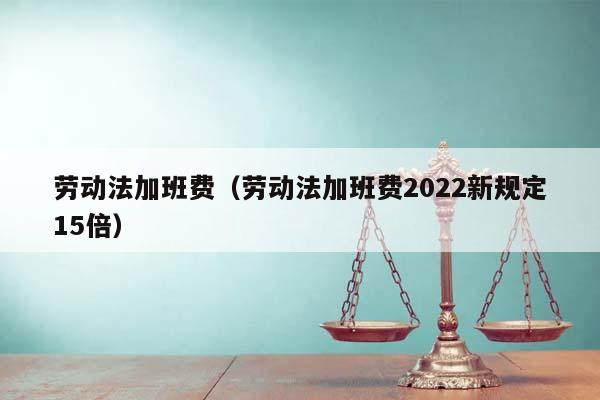 劳动法加班费（劳动法加班费2022新规定15倍）